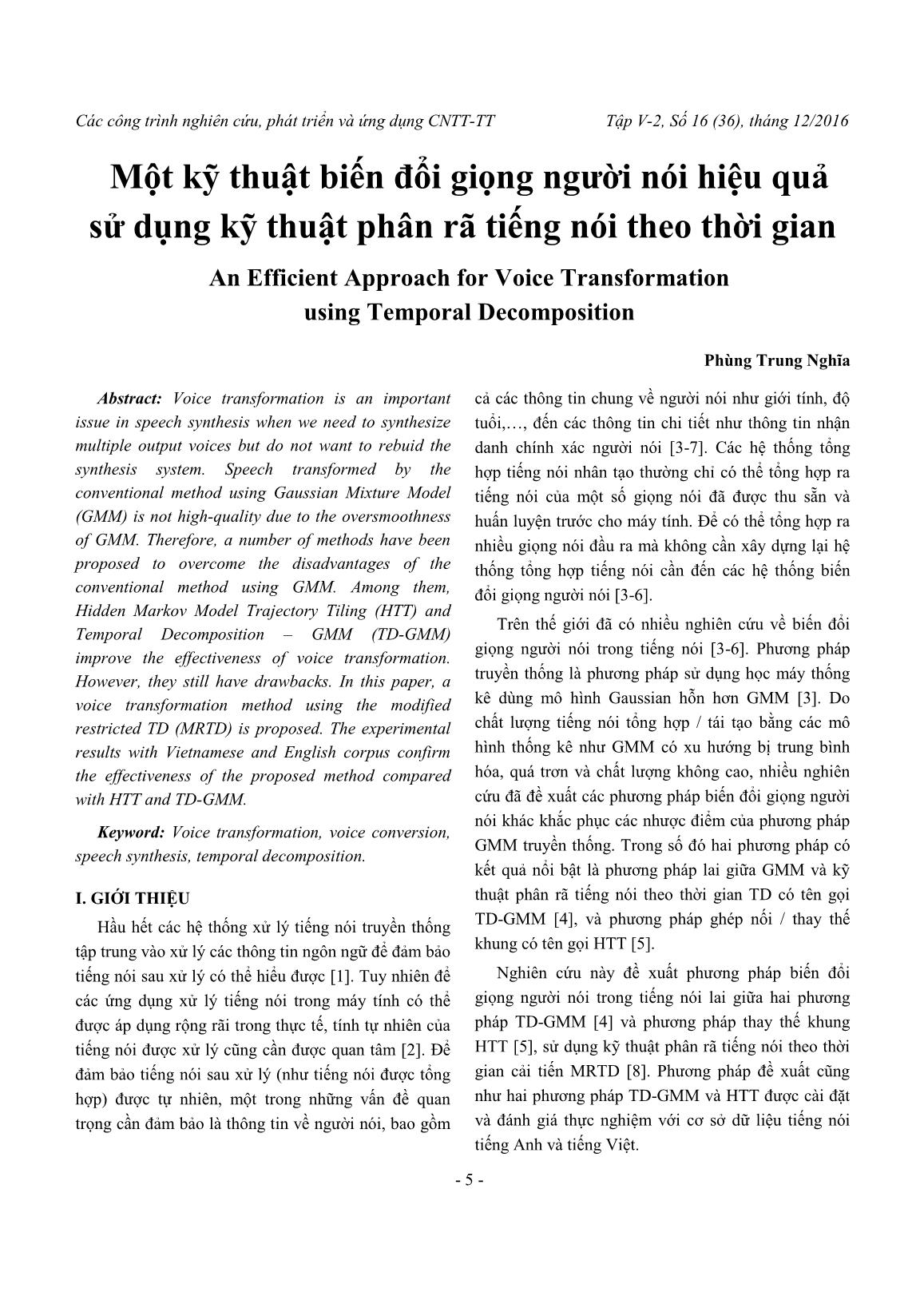 Các công trình nghiên cứu, phát triển và ứng dụng CNTT-TT Tập V-2, Số 16 (36), tháng 12/2016

Một kỹ thuật biến đổi giọng người nói hiệu quả sử dụng kỹ thuật phân rã tiếng nói theo thời gian

An Efficient Approach for Voice Transformation using Temporal Decomposition

Phùng Trung Nghĩa

Abstract: Voice transformation is an important issue in speech synthesis when we need to synthesize multiple output voices but do not want to rebuid the synthesis system. Speech transformed by the conventional method using Gaussian Mixture Model (GMM) is not high-quality due to the oversmoothness of GMM. Therefore, a number of methods have been proposed to overcome the disadvantages of the conventional method using GMM. Among them, Hidden Markov Model Trajectory Tiling (HTT) and Temporal Decomposition – GMM (TD-GMM) improve the effectiveness of voice transformation. However, they still have drawbacks. In this paper, a voice transformation method using the modified restricted TD (MRTD) is proposed. The experimental results with Vietnamese and English corpus confirm the effectiveness of the proposed method compared with HTT and TD-GMM.

Keyword: Voice transformation, voice conversion, speech synthesis, temporal decomposition.

I. GIỚI THIỆU

Hầu hết các hệ thống xử lý tiếng nói truyền thống tập trung vào xử lý các thông tin ngôn ngữ để đảm bảo tiếng nói sau xử lý có thể hiểu được [1]. Tuy nhiên để các ứng dụng xử lý tiếng nói trong máy tính có thể được áp dụng rộng rãi trong thực tế, tính tự nhiên của tiếng nói được xử lý cũng cần được quan tâm [2]. Để đảm bảo tiếng nói sau xử lý (như tiếng nói được tổng hợp) được tự nhiên, một trong những vấn đề quan trọng cần đảm bảo là thông tin về người nói, bao gồm cả các thông tin chung về người nói như giới tính, độ tuổi,…, đến các thông tin chi tiết như thông tin nhận danh chính xác người nói [3-7]. Các hệ thống tổng hợp tiếng nói nhân tạo thường chỉ có thể tổng hợp ra tiếng nói của một số giọng nói đã được thu sẵn và huấn luyện trước cho máy tính. Để có thể tổng hợp ra nhiều giọng nói đầu ra mà không cần xây dựng lại hệ thống tổng hợp tiếng nói cần đến các hệ thống biến đổi giọng người nói [3-6].

Trên thế giới đã có nhiều nghiên cứu về biến đổi giọng người nói trong tiếng nói [3-6]. Phương pháp truyền thống là phương pháp sử dụng học máy thống kê dùng mô hình Gaussian hỗn hơn GMM [3]. Do chất lượng tiếng nói tổng hợp / tái tạo bằng các mô hình thống kê như GMM có xu hướng bị trung bình hóa, quá trơn và chất lượng không cao, nhiều nghiên cứu đã đề xuất các phương pháp biến đổi giọng người nói khác khắc phục các nhược điểm của phương pháp GMM truyền thống. Trong số đó hai phương pháp có kết quả nổi bật là phương pháp lai giữa GMM và kỹ thuật phân rã tiếng nói theo thời gian TD có tên gọi TD-GMM [4], và phương pháp ghép nối / thay thế khung có tên gọi HTT [5].

Nghiên cứu này đề xuất phương pháp biến đổi giọng người nói trong tiếng nói lai giữa hai phương pháp TD-GMM [4] và phương pháp thay thế khung HTT [5], sử dụng kỹ thuật phân rã tiếng nói theo thời gian cải tiến MRTD [8]. Phương pháp đề xuất cũng như hai phương pháp TD-GMM và HTT được cài đặt và đánh giá thực nghiệm với cơ sở dữ liệu tiếng nói tiếng Anh và tiếng Việt.

- 5 -